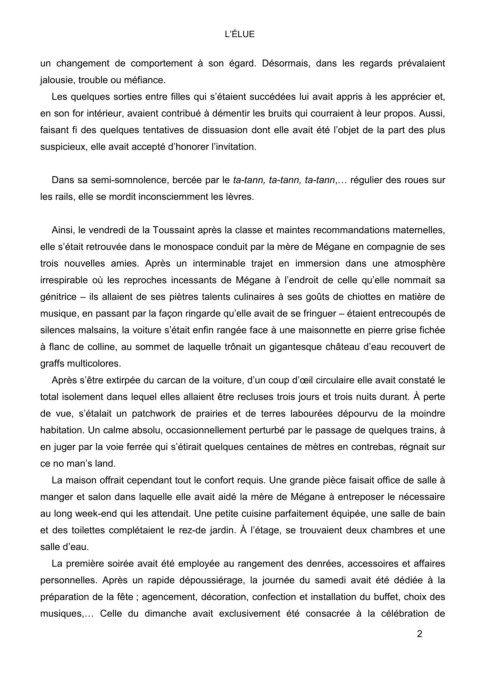 L'ÉLUE

un changement de comportement à son égard. Désormais, dans les regards prévalaient jalousie, trouble ou méfiance.

Les quelques sorties entre filles qui s'étaient succédées lui avait appris à les apprécier et, en son for intérieur, avaient contribué à démentir les bruits qui courraient à leur propos. Aussi, faisant fi des quelques tentatives de dissuasion dont elle avait été l'objet de la part des plus suspicieux, elle avait accepté d'honorer l'invitation.

Dans sa semi-somnolence, bercée par le ta-tann, ta-tann, ta-tann,… régulier des roues sur les rails, elle se mordit inconsciemment les lèvres.

Ainsi, le vendredi de la Toussaint après la classe et maintes recommandations maternelles, elle s'était retrouvée dans le monospace conduit par la mère de Mégane en compagnie de ses trois nouvelles amies. Après un interminable trajet en immersion dans une atmosphère irrespirable où les reproches incessants de Mégane à l'endroit de celle qu'elle nommait sa génitrice – ils allaient de ses piètres talents culinaires à ses goûts de chiottes en matière de musique, en passant par la façon ringarde qu'elle avait de se fringuer – étaient entrecoupés de silences malsains, la voiture s'était enfin rangée face à une maisonnette en pierre grise fichée à flanc de colline, au sommet de laquelle trônait un gigantesque château d'eau recouvert de graffs multicolores.

Après s'être extirpée du carcan de la voiture, d'un coup d'œil circulaire elle avait constaté le total isolement dans lequel elles allaient être recluses trois jours et trois nuits durant. À perte de vue, s'étalait un patchwork de prairies et de terres labourées dépourvu de la moindre habitation. Un calme absolu, occasionnellement perturbé par le passage de quelques trains, à en juger par la voie ferrée qui s'étirait quelques centaines de mètres en contrebas, régnait sur ce no man's land.

La maison offrait cependant tout le confort requis. Une grande pièce faisait office de salle à manger et salon dans laquelle elle avait aidé la mère de Mégane à entreposer le nécessaire au long week-end qui les attendait. Une petite cuisine parfaitement équipée, une salle de bain et des toilettes complétaient le rez-de jardin. À l'étage, se trouvaient deux chambres et une salle d'eau.

La première soirée avait été employée au rangement des denrées, accessoires et affaires personnelles. Après un rapide dépoussiérage, la journée du samedi avait été dédiée à la préparation de la fête ; agencement, décoration, confection et installation du buffet, choix des musiques,… Celle du dimanche avait exclusivement été consacrée à la célébration de

2